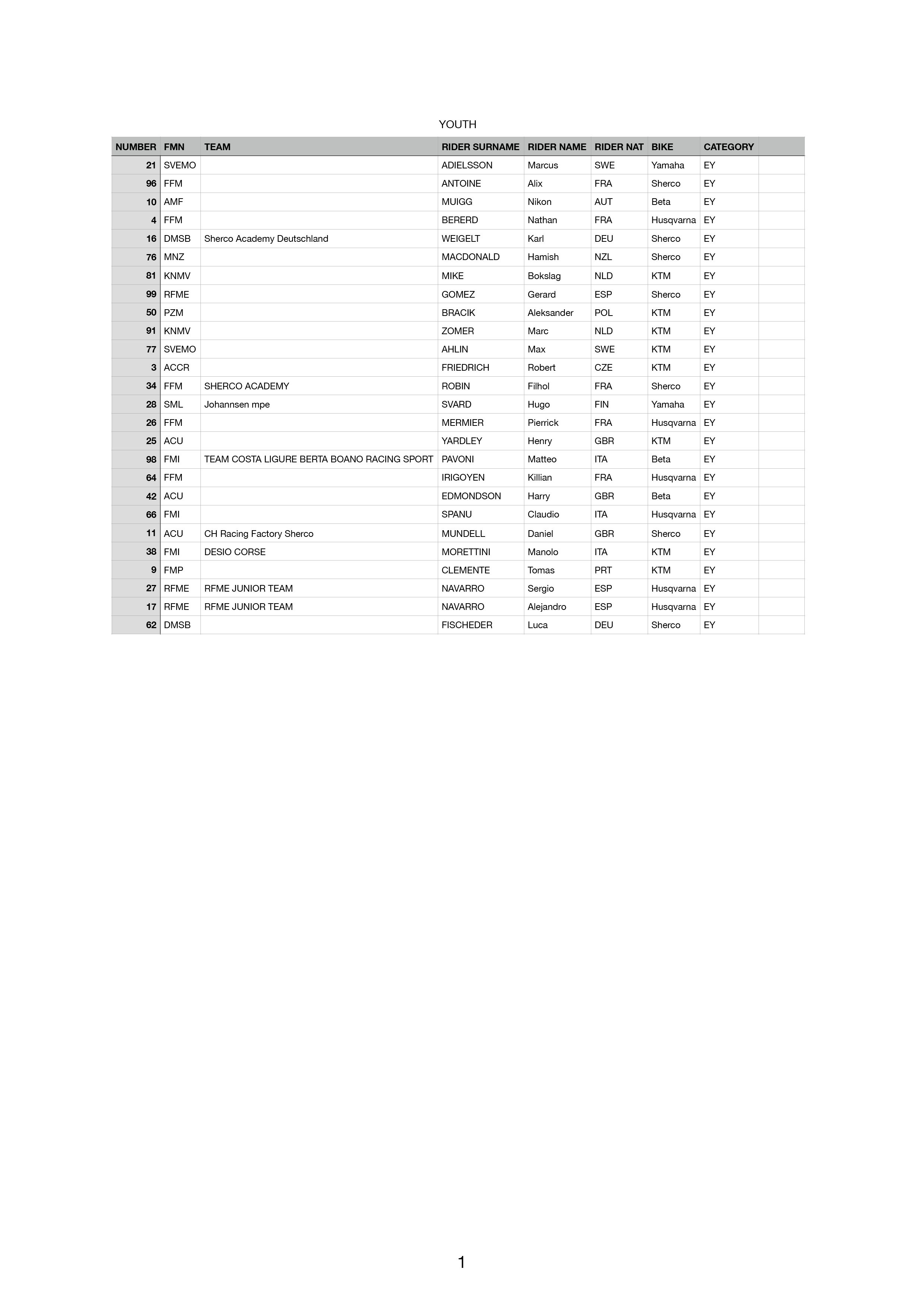 YOUTH

| NUMBER | FMN | TEAM | RIDER SURNAME | RIDER NAME | RIDER NAT | BIKE | CATEGORY | |
|---|---|---|---|---|---|---|---|---|
| 21 | SVEMO | | ADIELSSON | Marcus | SWE | Yamaha | EY | |
| 96 | FFM | | ANTOINE | Alix | FRA | Sherco | EY | |
| 10 | AMF | | MUIGG | Nikon | AUT | Beta | EY | |
| 4 | FFM | | BERERD | Nathan | FRA | Husqvarna | EY | |
| 16 | DMSB | Sherco Academy Deutschland | WEIGELT | Karl | DEU | Sherco | EY | |
| 76 | MNZ | | MACDONALD | Hamish | NZL | Sherco | EY | |
| 81 | KNMV | | MIKE | Bokslag | NLD | KTM | EY | |
| 99 | RFME | | GOMEZ | Gerard | ESP | Sherco | EY | |
| 50 | PZM | | BRACIK | Aleksander | POL | KTM | EY | |
| 91 | KNMV | | ZOMER | Marc | NLD | KTM | EY | |
| 77 | SVEMO | | AHLIN | Max | SWE | KTM | EY | |
| 3 | ACCR | | FRIEDRICH | Robert | CZE | KTM | EY | |
| 34 | FFM | SHERCO ACADEMY | ROBIN | Filhol | FRA | Sherco | EY | |
| 28 | SML | Johannsen mpe | SVARD | Hugo | FIN | Yamaha | EY | |
| 26 | FFM | | MERMIER | Pierrick | FRA | Husqvarna | EY | |
| 25 | ACU | | YARDLEY | Henry | GBR | KTM | EY | |
| 98 | FMI | TEAM COSTA LIGURE BERTA BOANO RACING SPORT | PAVONI | Matteo | ITA | Beta | EY | |
| 64 | FFM | | IRIGOYEN | Killian | FRA | Husqvarna | EY | |
| 42 | ACU | | EDMONDSON | Harry | GBR | Beta | EY | |
| 66 | FMI | | SPANU | Claudio | ITA | Husqvarna | EY | |
| 11 | ACU | CH Racing Factory Sherco | MUNDELL | Daniel | GBR | Sherco | EY | |
| 38 | FMI | DESIO CORSE | MORETTINI | Manolo | ITA | KTM | EY | |
| 9 | FMP | | CLEMENTE | Tomas | PRT | KTM | EY | |
| 27 | RFME | RFME JUNIOR TEAM | NAVARRO | Sergio | ESP | Husqvarna | EY | |
| 17 | RFME | RFME JUNIOR TEAM | NAVARRO | Alejandro | ESP | Husqvarna | EY | |
| 62 | DMSB | | FISCHEDER | Luca | DEU | Sherco | EY | |

1